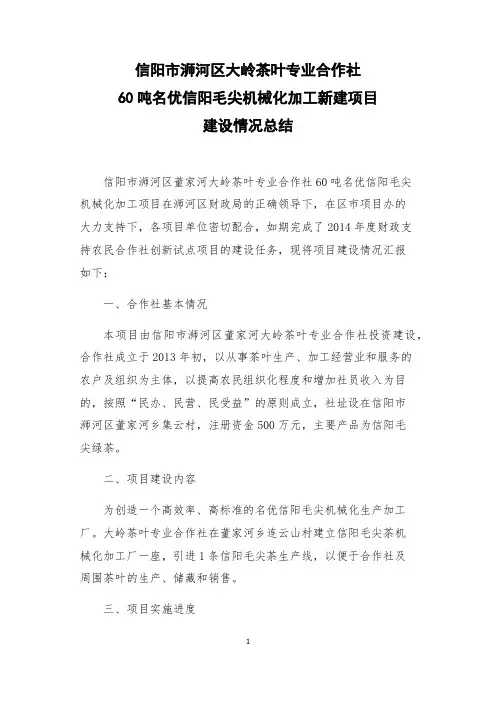 信阳市浉河区大岭茶叶专业合作社
60 吨名优信阳毛尖机械化加工新建项目
建设情况总结

信阳市浉河区董家河大岭茶叶专业合作社 60 吨名优信阳毛尖机械化加工项目在浉河区财政局的正确领导下，在区市项目办的大力支持下，各项目单位密切配合，如期完成了 2014 年度财政支持农民合作社创新试点项目的建设任务，现将项目建设情况汇报如下：

一、合作社基本情况

本项目由信阳市浉河区董家河大岭茶叶专业合作社投资建设，合作社成立于 2013 年初，以从事茶叶生产、加工经营业和服务的农户及组织为主体，以提高农民组织化程度和增加社员收入为目的，按照“民办、民营、民受益”的原则成立，社址设在信阳市浉河区董家河乡集云村，注册资金 500 万元，主要产品为信阳毛尖绿茶。

二、项目建设内容

为创造一个高效率、高标准的名优信阳毛尖机械化生产加工厂。大岭茶叶专业合作社在董家河乡连云山村建立信阳毛尖茶机械化加工厂一座，引进 1 条信阳毛尖茶生产线，以便于合作社及周围茶叶的生产、储藏和销售。

三、项目实施进度

1